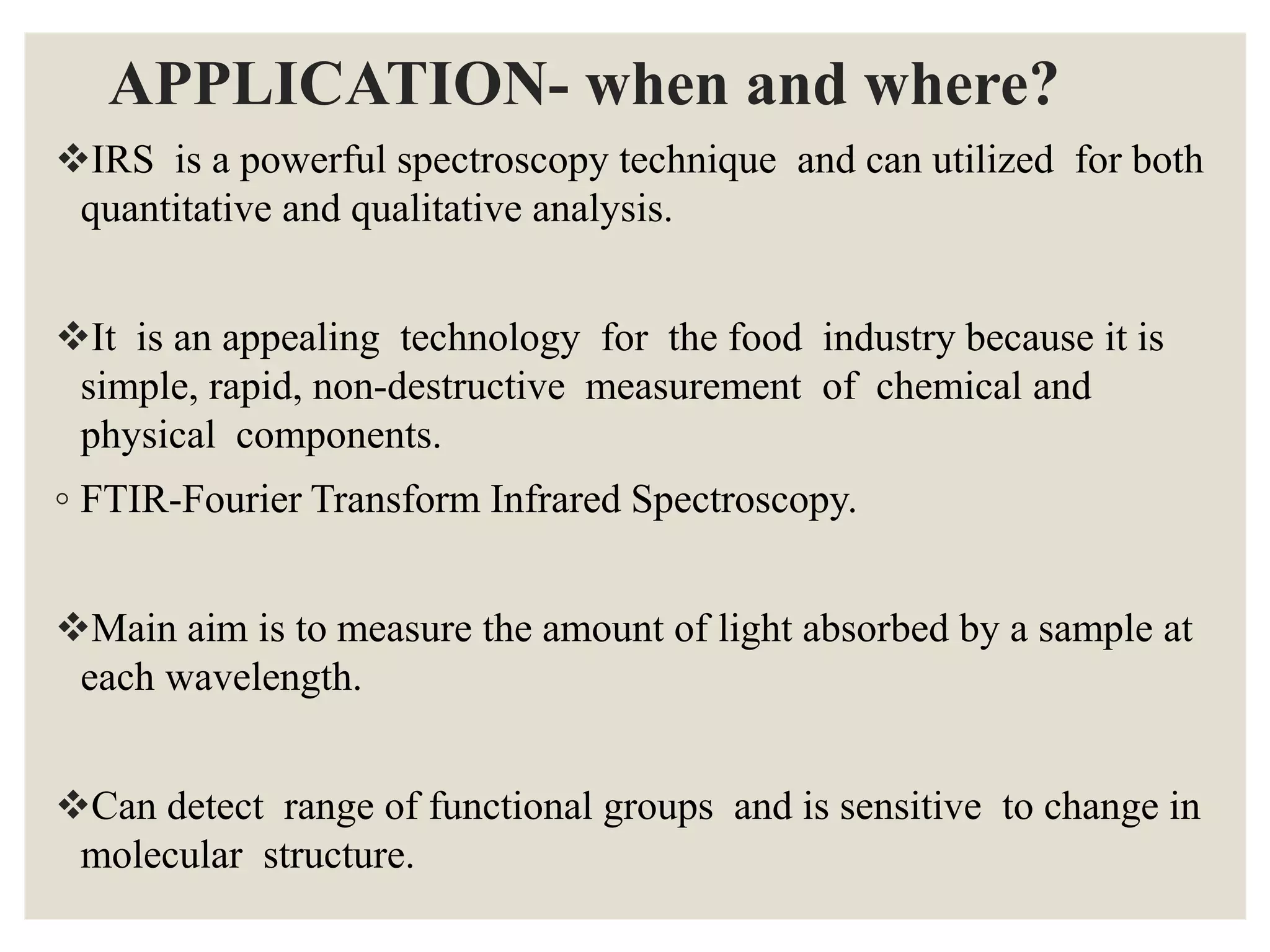 APPLICATION- when and where?

❖IRS is a powerful spectroscopy technique and can utilized for both quantitative and qualitative analysis.

❖It is an appealing technology for the food industry because it is simple, rapid, non-destructive measurement of chemical and physical components.

◦ FTIR-Fourier Transform Infrared Spectroscopy.

❖Main aim is to measure the amount of light absorbed by a sample at each wavelength.

❖Can detect range of functional groups and is sensitive to change in molecular structure.